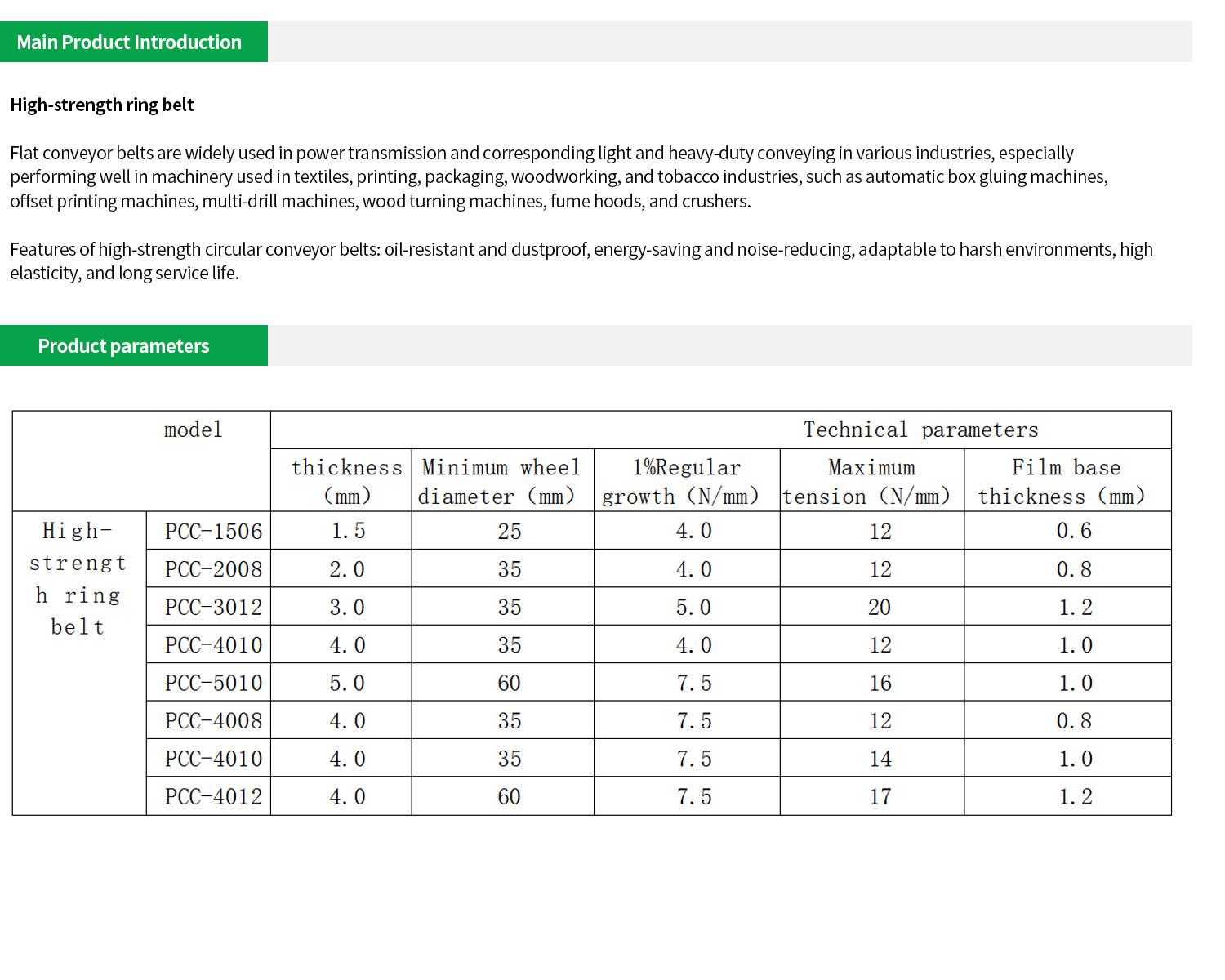 Main Product Introduction

High-strength ring belt

Flat conveyor belts are widely used in power transmission and corresponding light and heavy-duty conveying in various industries, especially performing well in machinery used in textiles, printing, packaging, woodworking, and tobacco industries, such as automatic box gluing machines, offset printing machines, multi-drill machines, wood turning machines, fume hoods, and crushers.

Features of high-strength circular conveyor belts: oil-resistant and dustproof, energy-saving and noise-reducing, adaptable to harsh environments, high elasticity, and long service life.

Product parameters

| model | | Technical parameters | | | | |
|---|---|---|---|---|---|---|
| | | thickness (mm) | Minimum wheel diameter (mm) | 1%Regular growth (N/mm) | Maximum tension (N/mm) | Film base thickness (mm) |
| High-strength ring belt | PCC-1506 | 1.5 | 25 | 4.0 | 12 | 0.6 |
| | PCC-2008 | 2.0 | 35 | 4.0 | 12 | 0.8 |
| | PCC-3012 | 3.0 | 35 | 5.0 | 20 | 1.2 |
| | PCC-4010 | 4.0 | 35 | 4.0 | 12 | 1.0 |
| | PCC-5010 | 5.0 | 60 | 7.5 | 16 | 1.0 |
| | PCC-4008 | 4.0 | 35 | 7.5 | 12 | 0.8 |
| | PCC-4010 | 4.0 | 35 | 7.5 | 14 | 1.0 |
| | PCC-4012 | 4.0 | 60 | 7.5 | 17 | 1.2 |